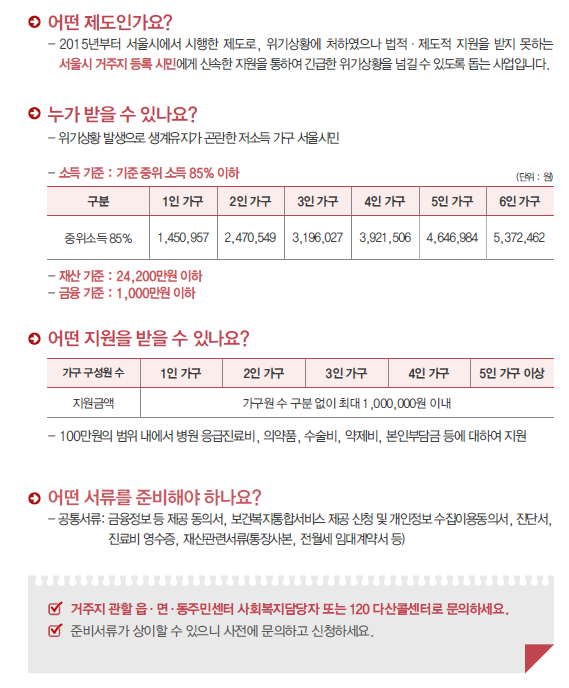 어떤 제도인가요?
– 2015년부터 서울시에서 시행한 제도로, 위기상황에 처하였으나 법적 · 제도적 지원을 받지 못하는 서울시 거주지 등록 시민에게 신속한 지원을 통하여 긴급한 위기상황을 넘길 수 있도록 돕는 사업입니다.

누가 받을 수 있나요?
– 위기상황 발생으로 생계유지가 곤란한 저소득 가구 서울시민

– 소득 기준 : 기준 중위 소득 85% 이하

(단위 : 원)

| 구분 | 1인 가구 | 2인 가구 | 3인 가구 | 4인 가구 | 5인 가구 | 6인 가구 |
|---|---|---|---|---|---|---|
| 중위소득 85% | 1,450,957 | 2,470,549 | 3,196,027 | 3,921,506 | 4,646,984 | 5,372,462 |

– 재산 기준 : 24,200만원 이하
– 금융 기준 : 1,000만원 이하

어떤 지원을 받을 수 있나요?

| 가구 구성원 수 | 1인 가구 | 2인 가구 | 3인 가구 | 4인 가구 | 5인 가구 이상 |
|---|---|---|---|---|---|
| 지원금액 | 가구원 수 구분 없이 최대 1,000,000원 이내 | | | | |

– 100만원의 범위 내에서 병원 응급진료비, 의약품, 수술비, 약제비, 본인부담금 등에 대하여 지원

어떤 서류를 준비해야 하나요?
– 공통서류: 금융정보 등 제공 동의서, 보건복지통합서비스 제공 신청 및 개인정보 수집이용동의서, 진단서, 진료비 영수증, 재산관련서류(통장사본, 전월세 임대계약서 등)

거주지 관할 읍 · 면 · 동주민센터 사회복지담당자 또는 120 다산콜센터로 문의하세요.
준비서류가 상이할 수 있으니 사전에 문의하고 신청하세요.